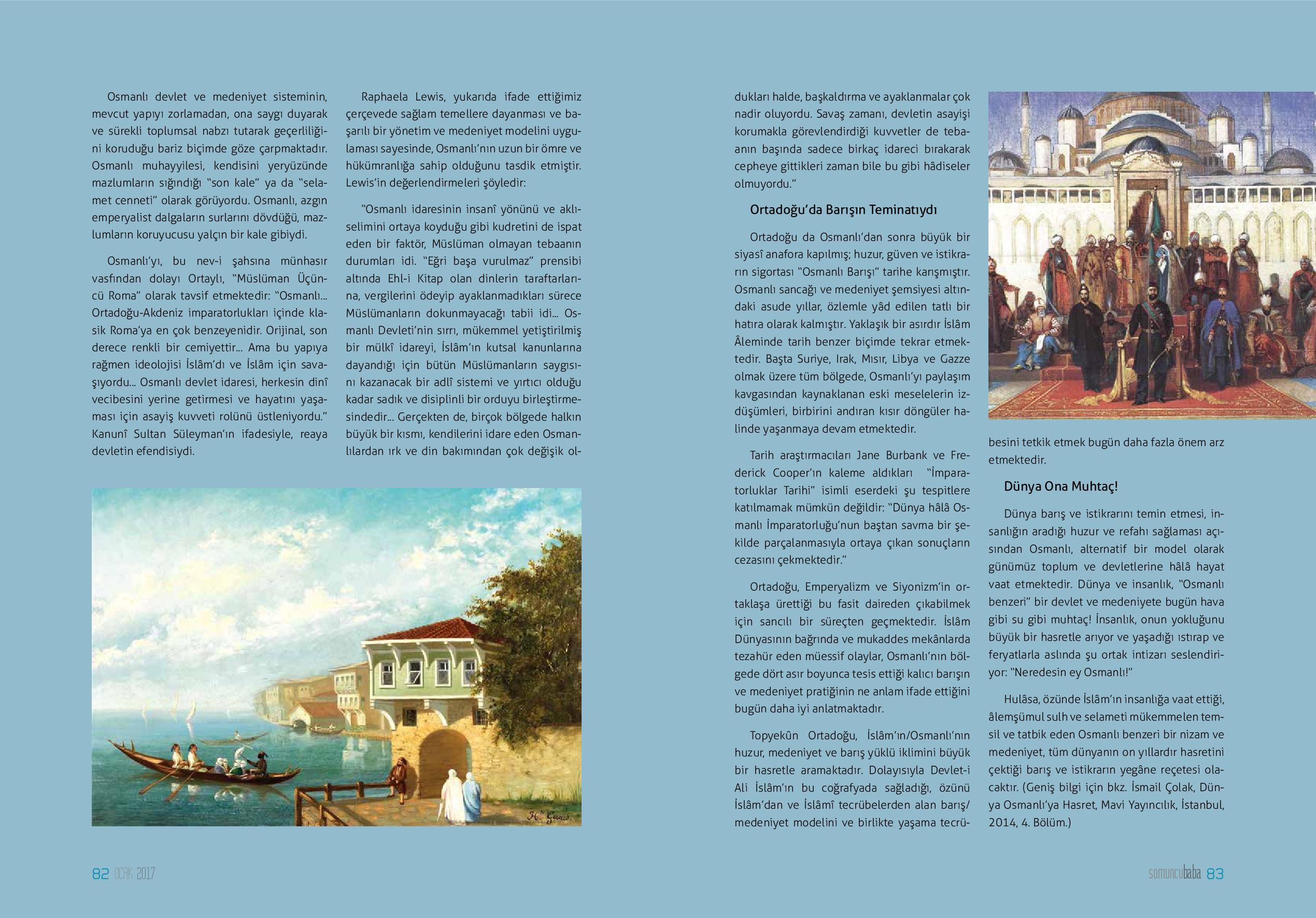 Osmanlı devlet ve medeniyet sisteminin, mevcut yapıyı zorlamadan, ona saygı duyarak ve sürekli toplumsal nabzı tutarak geçerliliğini koruduğu bariz biçimde göze çarpmaktadır. Osmanlı muhayyilesi, kendisini yeryüzünde mazlumların sığındığı "son kale" ya da "selamet cenneti" olarak görüyordu. Osmanlı, azgın emperyalist dalgaların surlarını dövdüğü, mazlumların koruyucusu yalçın bir kale gibiydi.

Osmanlı'yı, bu nev-i şahsına münhasır vasfından dolayı Ortaylı, "Müslüman Üçüncü Roma" olarak tavsif etmektedir: "Osmanlı... Ortadoğu-Akdeniz imparatorlukları içinde klasik Roma'ya en çok benzeyenidir. Orijinal, son derece renkli bir cemiyettir... Ama bu yapıya rağmen ideolojisi İslâm'dı ve İslâm için savaşıyordu... Osmanlı devlet idaresi, herkesin dinî vecibesini yerine getirmesi ve hayatını yaşaması için asayiş kuvveti rolünü üstleniyordu." Kanunî Sultan Süleyman'ın ifadesiyle, reaya devletin efendisiydi.

Raphaela Lewis, yukarıda ifade ettiğimiz çerçevede sağlam temellere dayanması ve başarılı bir yönetim ve medeniyet modelini uygulaması sayesinde, Osmanlı'nın uzun bir ömre ve hükümranlığa sahip olduğunu tasdik etmiştir. Lewis'in değerlendirmeleri şöyledir:

"Osmanlı idaresinin insanî yönünü ve aklıselimini ortaya koyduğu gibi kudretini de ispat eden bir faktör, Müslüman olmayan tebaanın durumları idi. "Eğri başa vurulmaz" prensibi altında Ehl-i Kitap olan dinlerin taraftarlarına, vergilerini ödeyip ayaklanmadıkları sürece Müslümanların dokunmayacağı tabii idi... Osmanlı Devleti'nin sırrı, mükemmel yetiştirilmiş bir mülkî idareyi, İslâm'ın kutsal kanunlarına dayandığı için bütün Müslümanların saygısını kazanacak bir adlî sistemi ve yırtıcı olduğu kadar sadık ve disiplinli bir orduyu birleştirmesindedir... Gerçekten de, birçok bölgede halkın büyük bir kısmı, kendilerini idare eden Osmanlılardan ırk ve din bakımından çok değişik oldukları halde, başkaldırma ve ayaklanmalar çok nadir oluyordu. Savaş zamanı, devletin asayişi korumakla görevlendirdiği kuvvetler de tebaanın başında sadece birkaç idareci bırakarak cepheye gittikleri zaman bile bu gibi hâdiseler olmuyordu."

Ortadoğu'da Barışın Teminatıydı

Ortadoğu da Osmanlı'dan sonra büyük bir siyasî anafora kapılmış; huzur, güven ve istikrarın sigortası "Osmanlı Barışı" tarihe karışmıştır. Osmanlı sancağı ve medeniyet şemsiyesi altındaki asude yıllar, özlemle yâd edilen tatlı bir hatıra olarak kalmıştır. Yaklaşık bir asırdır İslâm Âleminde tarih benzer biçimde tekrar etmektedir. Başta Suriye, Irak, Mısır, Libya ve Gazze olmak üzere tüm bölgede, Osmanlı'yı paylaşım kavgasından kaynaklanan eski meselelerin izdüşümleri, birbirini andıran kısır döngüler halinde yaşanmaya devam etmektedir.

Tarih araştırmacıları Jane Burbank ve Frederick Cooper'ın kaleme aldıkları "İmparatorluklar Tarihi" isimli eserdeki şu tespitlere katılmamak mümkün değildir: "Dünya hâlâ Osmanlı İmparatorluğu'nun baştan savma bir şekilde parçalanmasıyla ortaya çıkan sonuçların cezasını çekmektedir."

Ortadoğu, Emperyalizm ve Siyonizm'in ortaklaşa ürettiği bu fasit daireden çıkabilmek için sancılı bir süreçten geçmektedir. İslâm Dünyasının bağrında ve mukaddes mekânlarda tezahür eden müessif olaylar, Osmanlı'nın bölgede dört asır boyunca tesis ettiği kalıcı barışın ve medeniyet pratiğinin ne anlam ifade ettiğini bugün daha iyi anlatmaktadır.

Topyekûn Ortadoğu, İslâm'ın/Osmanlı'nın huzur, medeniyet ve barış yüklü iklimini büyük bir hasretle aramaktadır. Dolayısıyla Devlet-i Ali İslâm'ın bu coğrafyada sağladığı, özünü İslâm'dan ve İslâmî tecrübelerden alan barış/medeniyet modelini ve birlikte yaşama tecrübesini tetkik etmek bugün daha fazla önem arz etmektedir.

Dünya Ona Muhtaç!

Dünya barış ve istikrarını temin etmesi, insanlığın aradığı huzur ve refahı sağlaması açısından Osmanlı, alternatif bir model olarak günümüz toplum ve devletlerine hâlâ hayat vaat etmektedir. Dünya ve insanlık, "Osmanlı benzeri" bir devlet ve medeniyete bugün hava gibi su gibi muhtaç! İnsanlık, onun yokluğunu büyük bir hasretle arıyor ve yaşadığı ıstırap ve feryatlarla aslında şu ortak intizarı seslendiriyor: "Neredesin ey Osmanlı!"

Hulâsa, özünde İslâm'ın insanlığa vaat ettiği, âlemşümul sulh ve selameti mükemmelen temsil ve tatbik eden Osmanlı benzeri bir nizam ve medeniyet, tüm dünyanın on yıllardır hasretini çektiği barış ve istikrarın yegâne reçetesi olacaktır. (Geniş bilgi için bkz. İsmail Çolak, Dünya Osmanlı'ya Hasret, Mavi Yayıncılık, İstanbul, 2014, 4. Bölüm.)

82 OCAK 2017

somuncubaba 83